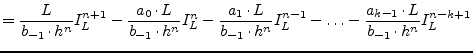 $= \frac{L}{b_{-1} \cdot h^n} I_L^{n+1} - \frac{a_0 \cdot L}{b_{-1} \cdot h^n} I_L^n - \frac{a_1 \cdot L}{b_{-1} \cdot h^n} I_L^{n-1} - \ldots - \frac{a_{k-1} \cdot L}{b_{-1} \cdot h^n} I_L^{n-k+1}$